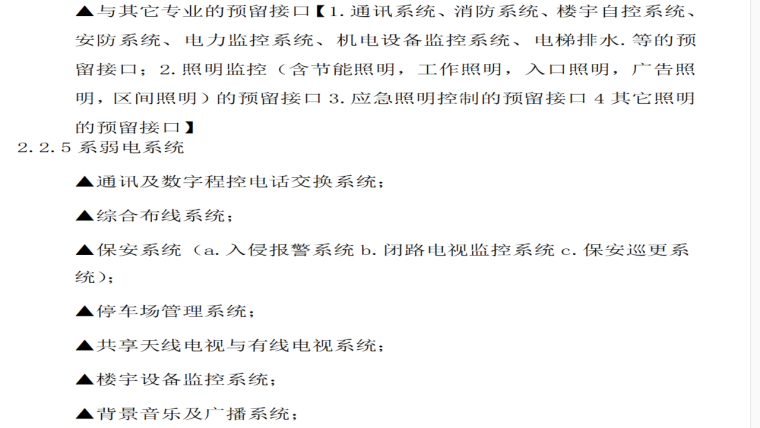 ▲与其它专业的预留接口【1.通讯系统、消防系统、楼宇自控系统、安防系统、电力监控系统、机电设备监控系统、电梯排水.等的预留接口；2.照明监控（含节能照明，工作照明，入口照明，广告照明，区间照明）的预留接口3.应急照明控制的预留接口4其它照明的预留接口】

2.2.5系弱电系统

▲通讯及数字程控电话交换系统；

▲综合布线系统；

▲保安系统（a.入侵报警系统b.闭路电视监控系统c.保安巡更系统）；

▲停车场管理系统；

▲共享天线电视与有线电视系统；

▲楼宇设备监控系统；

▲背景音乐及广播系统；